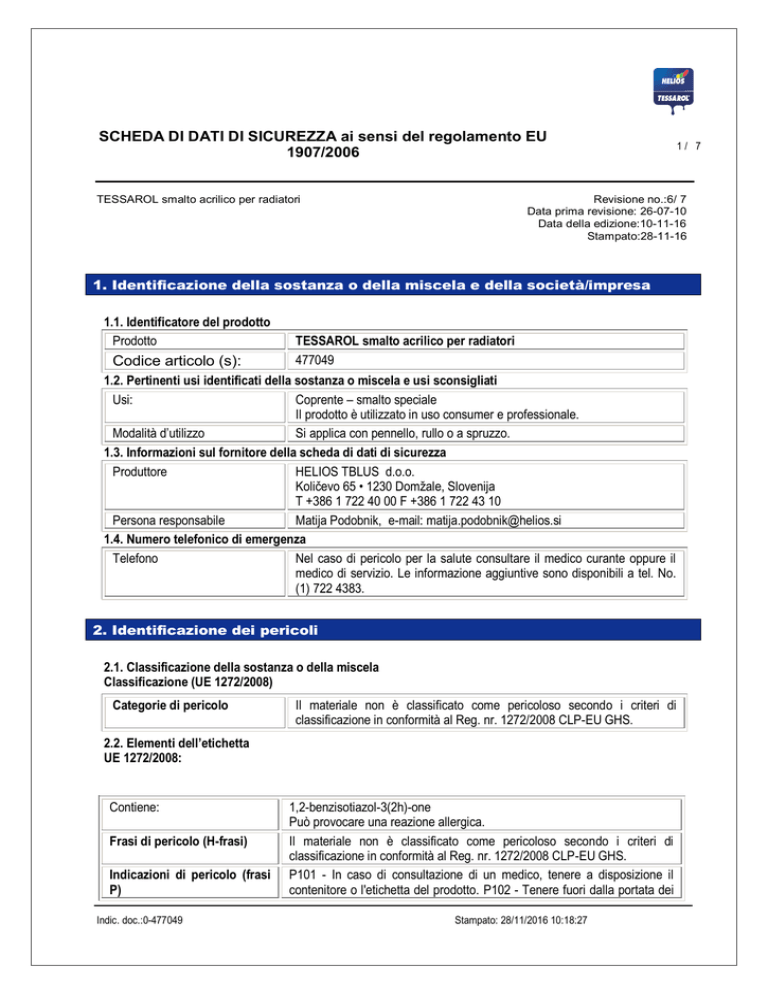 HELIOS
TESSAROL

SCHEDA DI DATI DI SICUREZZA ai sensi del regolamento EU 1907/2006

1 / 7

TESSAROL smalto acrilico per radiatori

Revisione no.:6/ 7
Data prima revisione: 26-07-10
Data della edizione:10-11-16
Stampato:28-11-16

1. Identificazione della sostanza o della miscela e della società/impresa

1.1. Identificatore del prodotto

| Prodotto | TESSAROL smalto acrilico per radiatori |
|---|---|
| Codice articolo (s): | 477049 |

1.2. Pertinenti usi identificati della sostanza o miscela e usi sconsigliati

| Usi: | Coprente – smalto speciale Il prodotto è utilizzato in uso consumer e professionale. |
|---|---|
| Modalità d'utilizzo | Si applica con pennello, rullo o a spruzzo. |

1.3. Informazioni sul fornitore della scheda di dati di sicurezza

| Produttore | HELIOS TBLUS d.o.o. Količevo 65 • 1230 Domžale, Slovenija T +386 1 722 40 00 F +386 1 722 43 10 |
|---|---|
| Persona responsabile | Matija Podobnik, e-mail: matija.podobnik@helios.si |

1.4. Numero telefonico di emergenza

| Telefono | Nel caso di pericolo per la salute consultare il medico curante oppure il medico di servizio. Le informazione aggiuntive sono disponibili a tel. No. (1) 722 4383. |
|---|---|

2. Identificazione dei pericoli

2.1. Classificazione della sostanza o della miscela
Classificazione (UE 1272/2008)

| Categorie di pericolo | Il materiale non è classificato come pericoloso secondo i criteri di classificazione in conformità al Reg. nr. 1272/2008 CLP-EU GHS. |
|---|---|

2.2. Elementi dell'etichetta
UE 1272/2008:

| Contiene: | 1,2-benzisotiazol-3(2h)-one Può provocare una reazione allergica. |
|---|---|
| Frasi di pericolo (H-frasi) | Il materiale non è classificato come pericoloso secondo i criteri di classificazione in conformità al Reg. nr. 1272/2008 CLP-EU GHS. |
| Indicazioni di pericolo (frasi P) | P101 - In caso di consultazione di un medico, tenere a disposizione il contenitore o l'etichetta del prodotto. P102 - Tenere fuori dalla portata dei |

Indic. doc.:0-477049

Stampato: 28/11/2016 10:18:27